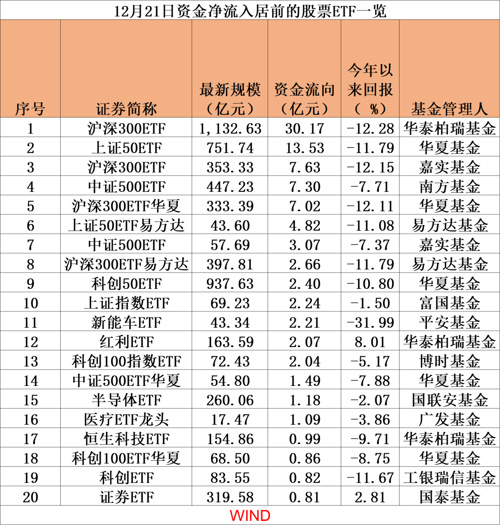 12月21日资金净流入居前的股票ETF一览

| 序号 | 证券简称 | 最新规模（亿元） | 资金流向（亿元） | 今年以来回报（%） | 基金管理人 |
|---|---|---|---|---|---|
| 1 | 沪深300ETF | 1,132.63 | 30.17 | -12.28 | 华泰柏瑞基金 |
| 2 | 上证50ETF | 751.74 | 13.53 | -11.79 | 华夏基金 |
| 3 | 沪深300ETF | 353.33 | 7.63 | -12.15 | 嘉实基金 |
| 4 | 中证500ETF | 447.23 | 7.30 | -7.71 | 南方基金 |
| 5 | 沪深300ETF华夏 | 333.39 | 7.02 | -12.11 | 华夏基金 |
| 6 | 上证50ETF易方达 | 43.60 | 4.82 | -11.08 | 易方达基金 |
| 7 | 中证500ETF | 57.69 | 3.07 | -7.37 | 嘉实基金 |
| 8 | 沪深300ETF易方达 | 397.81 | 2.66 | -11.79 | 易方达基金 |
| 9 | 科创50ETF | 937.63 | 2.40 | -10.80 | 华夏基金 |
| 10 | 上证指数ETF | 69.23 | 2.24 | -1.50 | 富国基金 |
| 11 | 新能车ETF | 43.34 | 2.21 | -31.99 | 平安基金 |
| 12 | 红利ETF | 163.59 | 2.07 | 8.01 | 华泰柏瑞基金 |
| 13 | 科创100指数ETF | 72.43 | 2.04 | -5.17 | 博时基金 |
| 14 | 中证500ETF华夏 | 54.80 | 1.49 | -7.88 | 华夏基金 |
| 15 | 半导体ETF | 260.06 | 1.18 | -2.07 | 国联安基金 |
| 16 | 医疗ETF龙头 | 17.47 | 1.09 | -3.86 | 广发基金 |
| 17 | 恒生科技ETF | 154.86 | 0.99 | -9.71 | 华泰柏瑞基金 |
| 18 | 科创100ETF华夏 | 68.50 | 0.86 | -8.75 | 华夏基金 |
| 19 | 科创ETF | 83.55 | 0.82 | -11.67 | 工银瑞信基金 |
| 20 | 证券ETF | 319.58 | 0.81 | 2.81 | 国泰基金 |

WIND